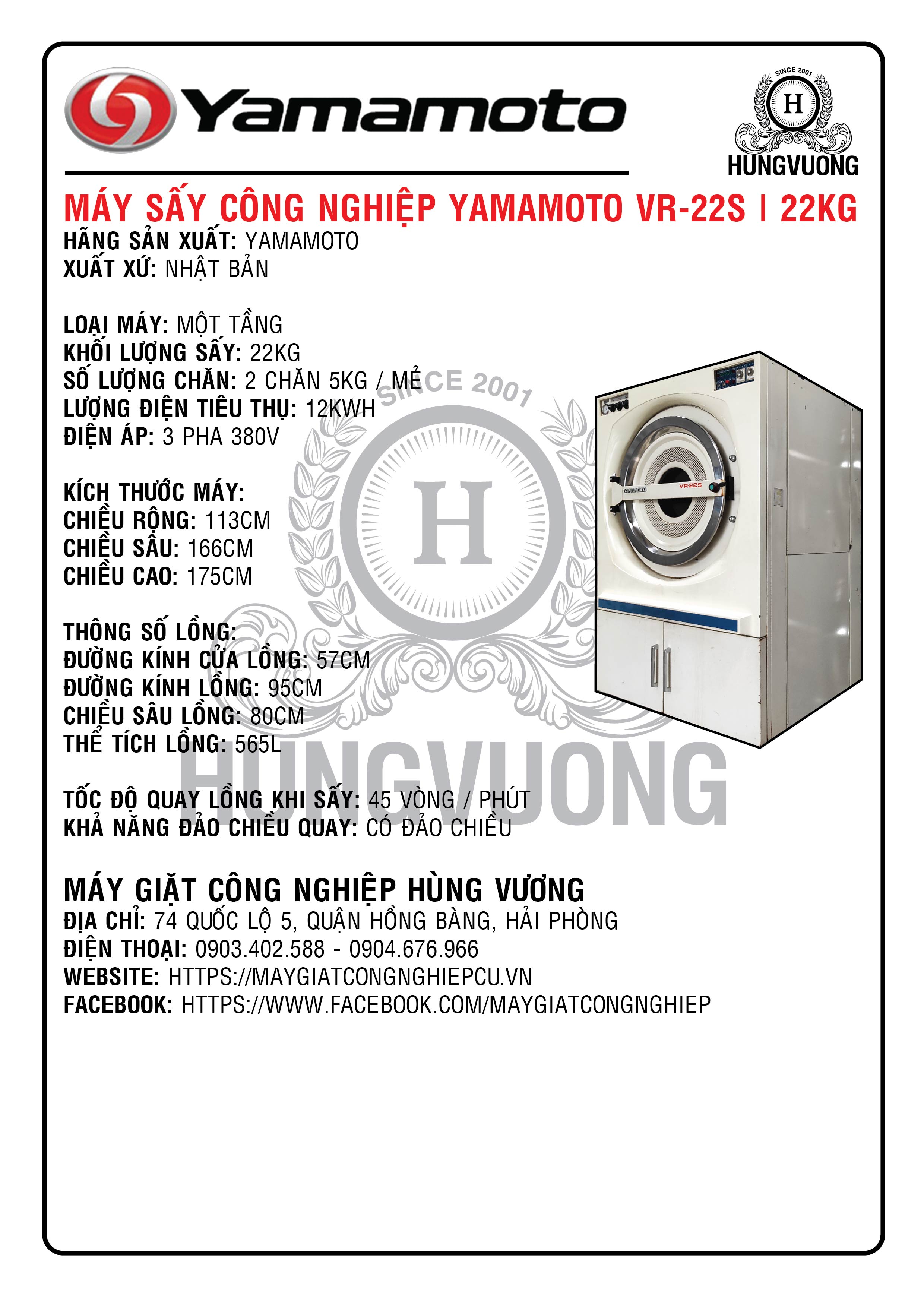 Yamamoto

SINCE 2001
H
HUNGVUONG

MÁY SẤY CÔNG NGHIỆP YAMAMOTO VR-22S | 22KG
HÃNG SẢN XUẤT: YAMAMOTO
XUẤT XỨ: NHẬT BẢN

LOẠI MÁY: MỘT TẦNG
KHỐI LƯỢNG SẤY: 22KG
SỐ LƯỢNG CHĂN: 2 CHĂN 5KG / MẺ
LƯỢNG ĐIỆN TIÊU THỤ: 12KWH
ĐIỆN ÁP: 3 PHA 380V

KÍCH THƯỚC MÁY:
CHIỀU RỘNG: 113CM
CHIỀU SÂU: 166CM
CHIỀU CAO: 175CM

THÔNG SỐ LỒNG:
ĐƯỜNG KÍNH CỬA LỒNG: 57CM
ĐƯỜNG KÍNH LỒNG: 95CM
CHIỀU SÂU LỒNG: 80CM
THỂ TÍCH LỒNG: 565L

TỐC ĐỘ QUAY LỒNG KHI SẤY: 45 VÒNG / PHÚT
KHẢ NĂNG ĐẢO CHIỀU QUAY: CÓ ĐẢO CHIỀU

SINCE 2001
H
HUNGVUONG

VR-22S

MÁY GIẶT CÔNG NGHIỆP HÙNG VƯƠNG
ĐỊA CHỈ: 74 QUỐC LỘ 5, QUẬN HỒNG BÀNG, HẢI PHÒNG
ĐIỆN THOẠI: 0903.402.588 - 0904.676.966
WEBSITE: HTTPS://MAYGIATCONGNGHIEPCU.VN
FACEBOOK: HTTPS://WWW.FACEBOOK.COM/MAYGIATCONGNGHIEP